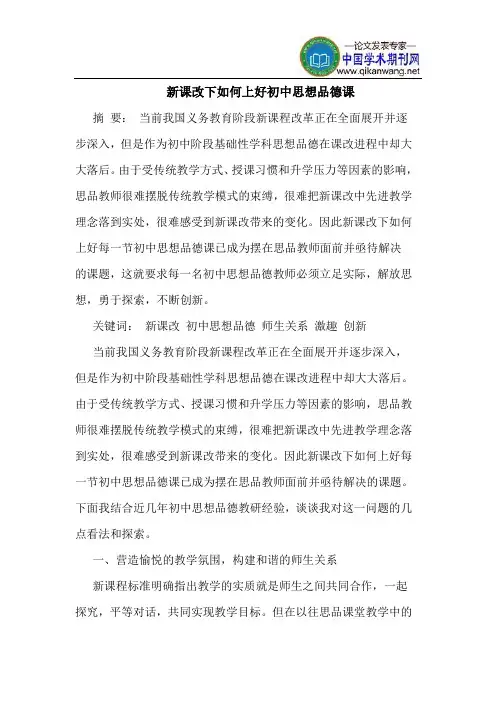 —论文发表专家—
中国学术期刊网
www.qikanwang.net

新课改下如何上好初中思想品德课

摘 要： 当前我国义务教育阶段新课程改革正在全面展开并逐步深入，但是作为初中阶段基础性学科思想品德在课改进程中却大大落后。由于受传统教学方式、授课习惯和升学压力等因素的影响，思品教师很难摆脱传统教学模式的束缚，很难把新课改中先进教学理念落到实处，很难感受到新课改带来的变化。因此新课改下如何上好每一节初中思想品德课已成为摆在思品教师面前并亟待解决的课题，这就要求每一名初中思想品德教师必须立足实际，解放思想，勇于探索，不断创新。

关键词： 新课改 初中思想品德 师生关系 激趣 创新

当前我国义务教育阶段新课程改革正在全面展开并逐步深入，但是作为初中阶段基础性学科思想品德在课改进程中却大大落后。由于受传统教学方式、授课习惯和升学压力等因素的影响，思品教师很难摆脱传统教学模式的束缚，很难把新课改中先进教学理念落到实处，很难感受到新课改带来的变化。因此新课改下如何上好每一节初中思想品德课已成为摆在思品教师面前并亟待解决的课题。下面我结合近几年初中思想品德教研经验，谈谈我对这一问题的几点看法和探索。

一、营造愉悦的教学氛围，构建和谐的师生关系

新课程标准明确指出教学的实质就是师生之间共同合作，一起探究，平等对话，共同实现教学目标。但在以往思品课堂教学中的